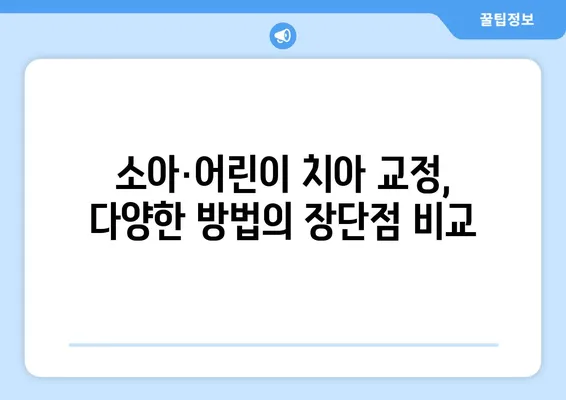 꿀팁정보

소아·어린이 치아 교정, 다양한 방법의 장단점 비교